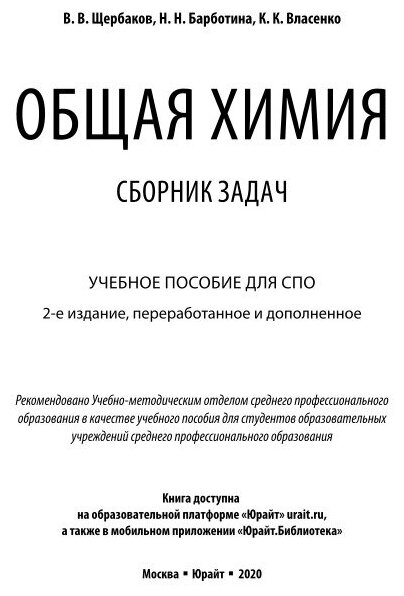 В. В. Щербаков, Н. Н. Барботина, К. К. Власенко

ОБЩАЯ ХИМИЯ

СБОРНИК ЗАДАЧ

УЧЕБНОЕ ПОСОБИЕ ДЛЯ СПО

2-е издание, переработанное и дополненное

Рекомендовано Учебно-методическим отделом среднего профессионального образования в качестве учебного пособия для студентов образовательных учреждений среднего профессионального образования

Книга доступна на образовательной платформе «Юрайт» urait.ru, а также в мобильном приложении «Юрайт.Библиотека»

Москва ▪ Юрайт ▪ 2020